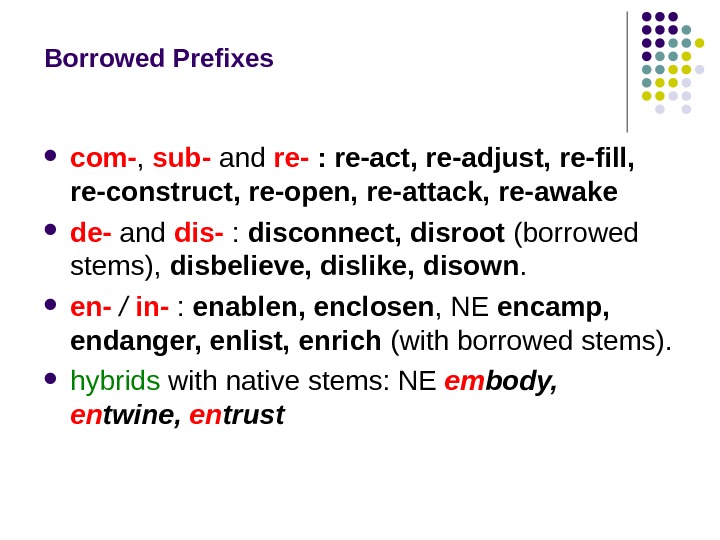 Borrowed Prefixes

• com-, sub- and re- : re-act, re-adjust, re-fill, re-construct, re-open, re-attack, re-awake

• de- and dis- : disconnect, disroot (borrowed stems), disbelieve, dislike, disown.

• en- / in- : enablen, enclosen, NE encamp, endanger, enlist, enrich (with borrowed stems).

• hybrids with native stems: NE embody, entwine, entrust